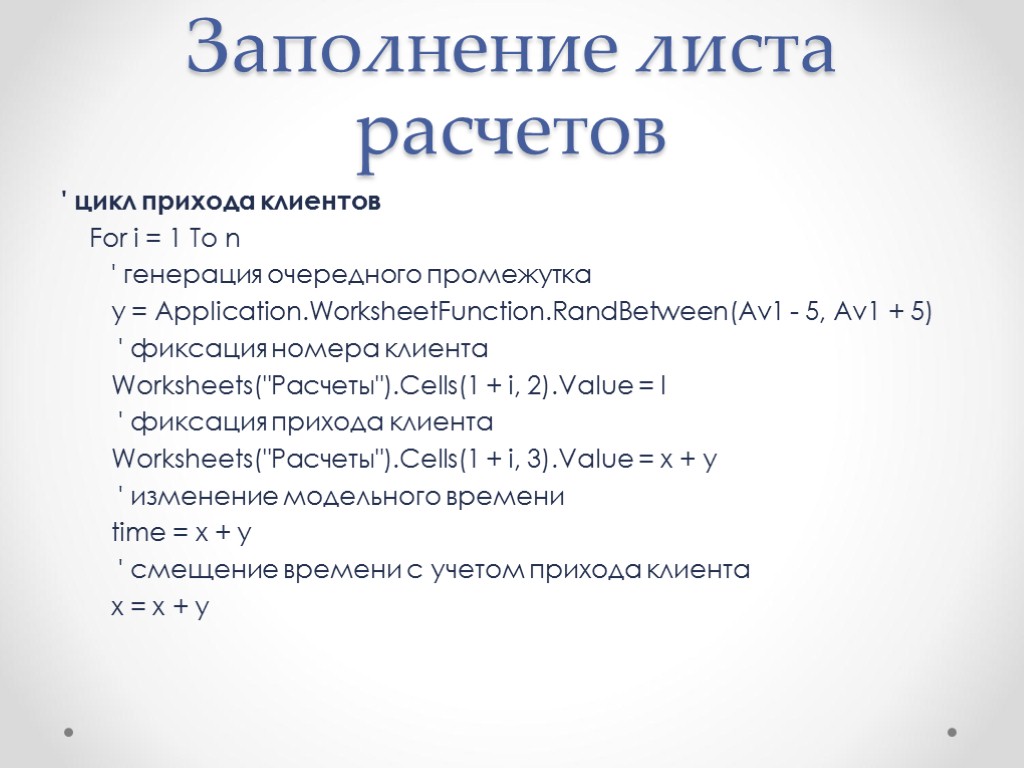 Заполнение листа расчетов

' цикл прихода клиентов
For i = 1 To n
' генерация очередного промежутка
y = Application.WorksheetFunction.RandBetween(Av1 - 5, Av1 + 5)
' фиксация номера клиента
Worksheets("Расчеты").Cells(1 + i, 2).Value = I
' фиксация прихода клиента
Worksheets("Расчеты").Cells(1 + i, 3).Value = x + y
' изменение модельного времени
time = x + y
' смещение времени с учетом прихода клиента
x = x + y